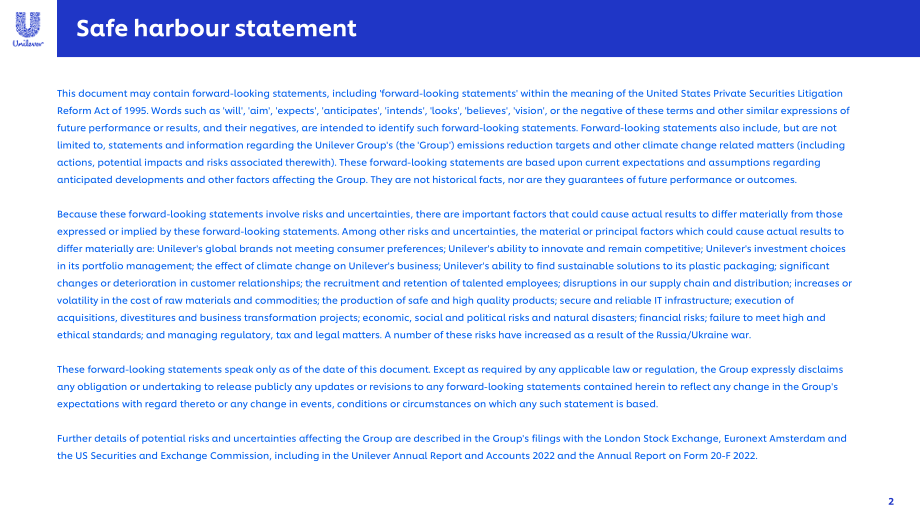 Unilever

Safe harbour statement

This document may contain forward-looking statements, including 'forward-looking statements' within the meaning of the United States Private Securities Litigation Reform Act of 1995. Words such as 'will', 'aim', 'expects', 'anticipates', 'intends', 'looks', 'believes', 'vision', or the negative of these terms and other similar expressions of future performance or results, and their negatives, are intended to identify such forward-looking statements. Forward-looking statements also include, but are not limited to, statements and information regarding the Unilever Group's (the 'Group') emissions reduction targets and other climate change related matters (including actions, potential impacts and risks associated therewith). These forward-looking statements are based upon current expectations and assumptions regarding anticipated developments and other factors affecting the Group. They are not historical facts, nor are they guarantees of future performance or outcomes.

Because these forward-looking statements involve risks and uncertainties, there are important factors that could cause actual results to differ materially from those expressed or implied by these forward-looking statements. Among other risks and uncertainties, the material or principal factors which could cause actual results to differ materially are: Unilever's global brands not meeting consumer preferences; Unilever's ability to innovate and remain competitive; Unilever's investment choices in its portfolio management; the effect of climate change on Unilever's business; Unilever's ability to find sustainable solutions to its plastic packaging; significant changes or deterioration in customer relationships; the recruitment and retention of talented employees; disruptions in our supply chain and distribution; increases or volatility in the cost of raw materials and commodities; the production of safe and high quality products; secure and reliable IT infrastructure; execution of acquisitions, divestitures and business transformation projects; economic, social and political risks and natural disasters; financial risks; failure to meet high and ethical standards; and managing regulatory, tax and legal matters. A number of these risks have increased as a result of the Russia/Ukraine war.

These forward-looking statements speak only as of the date of this document. Except as required by any applicable law or regulation, the Group expressly disclaims any obligation or undertaking to release publicly any updates or revisions to any forward-looking statements contained herein to reflect any change in the Group's expectations with regard thereto or any change in events, conditions or circumstances on which any such statement is based.

Further details of potential risks and uncertainties affecting the Group are described in the Group's filings with the London Stock Exchange, Euronext Amsterdam and the US Securities and Exchange Commission, including in the Unilever Annual Report and Accounts 2022 and the Annual Report on Form 20-F 2022.

2